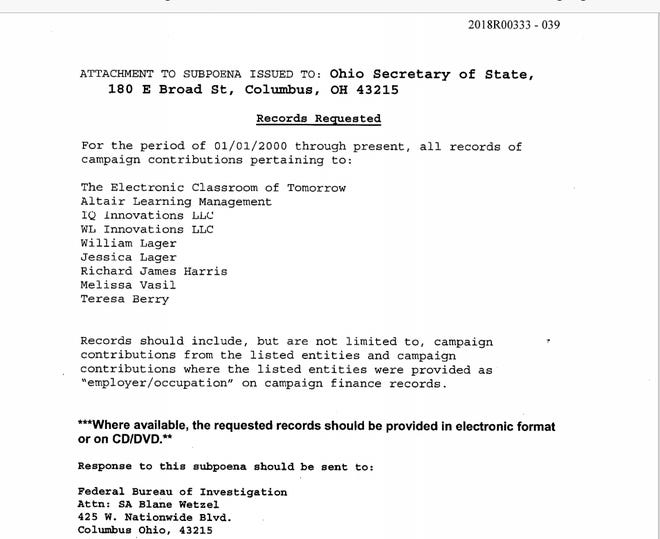 2018R00333 - 039

ATTACHMENT TO SUBPOENA ISSUED TO: Ohio Secretary of State, 180 E Broad St, Columbus, OH 43215

Records Requested

For the period of 01/01/2000 through present, all records of campaign contributions pertaining to:

The Electronic Classroom of Tomorrow
Altair Learning Management
IQ Innovations LLC
WL Innovations LLC
William Lager
Jessica Lager
Richard James Harris
Melissa Vasil
Teresa Berry

Records should include, but are not limited to, campaign contributions from the listed entities and campaign contributions where the listed entities were provided as "employer/occupation" on campaign finance records.

***Where available, the requested records should be provided in electronic format or on CD/DVD.**

Response to this subpoena should be sent to:

Federal Bureau of Investigation
Attn: SA Blane Wetzel
425 W. Nationwide Blvd.
Columbus Ohio, 43215